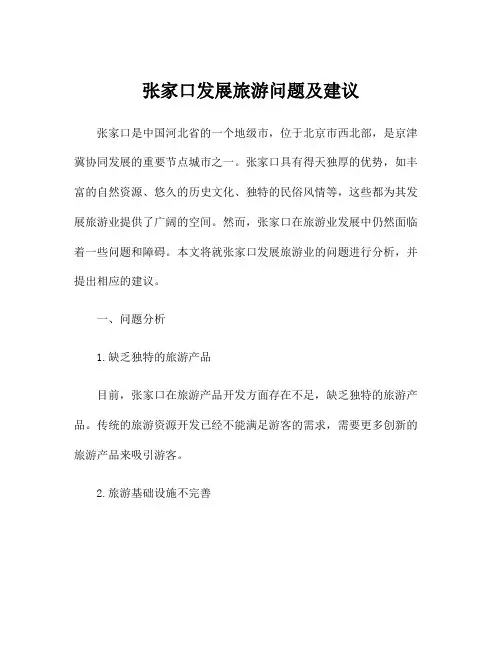 张家口发展旅游问题及建议

张家口是中国河北省的一个地级市，位于北京市西北部，是京津冀协同发展的重要节点城市之一。张家口具有得天独厚的优势，如丰富的自然资源、悠久的历史文化、独特的民俗风情等，这些都为其发展旅游业提供了广阔的空间。然而，张家口在旅游业发展中仍然面临着一些问题和障碍。本文将就张家口发展旅游业的问题进行分析，并提出相应的建议。

一、问题分析

1.缺乏独特的旅游产品

目前，张家口在旅游产品开发方面存在不足，缺乏独特的旅游产品。传统的旅游资源开发已经不能满足游客的需求，需要更多创新的旅游产品来吸引游客。

2.旅游基础设施不完善